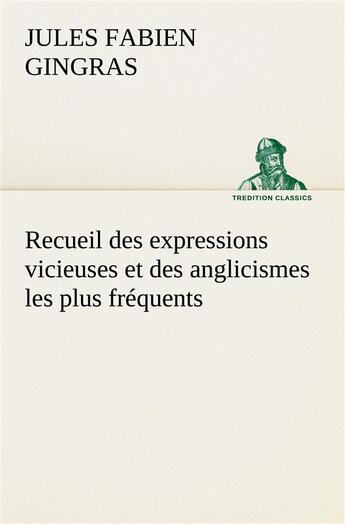 JULES FABIEN GINGRAS

TREDITION CLASSICS

Recueil des expressions vicieuses et des anglicismes les plus fréquents